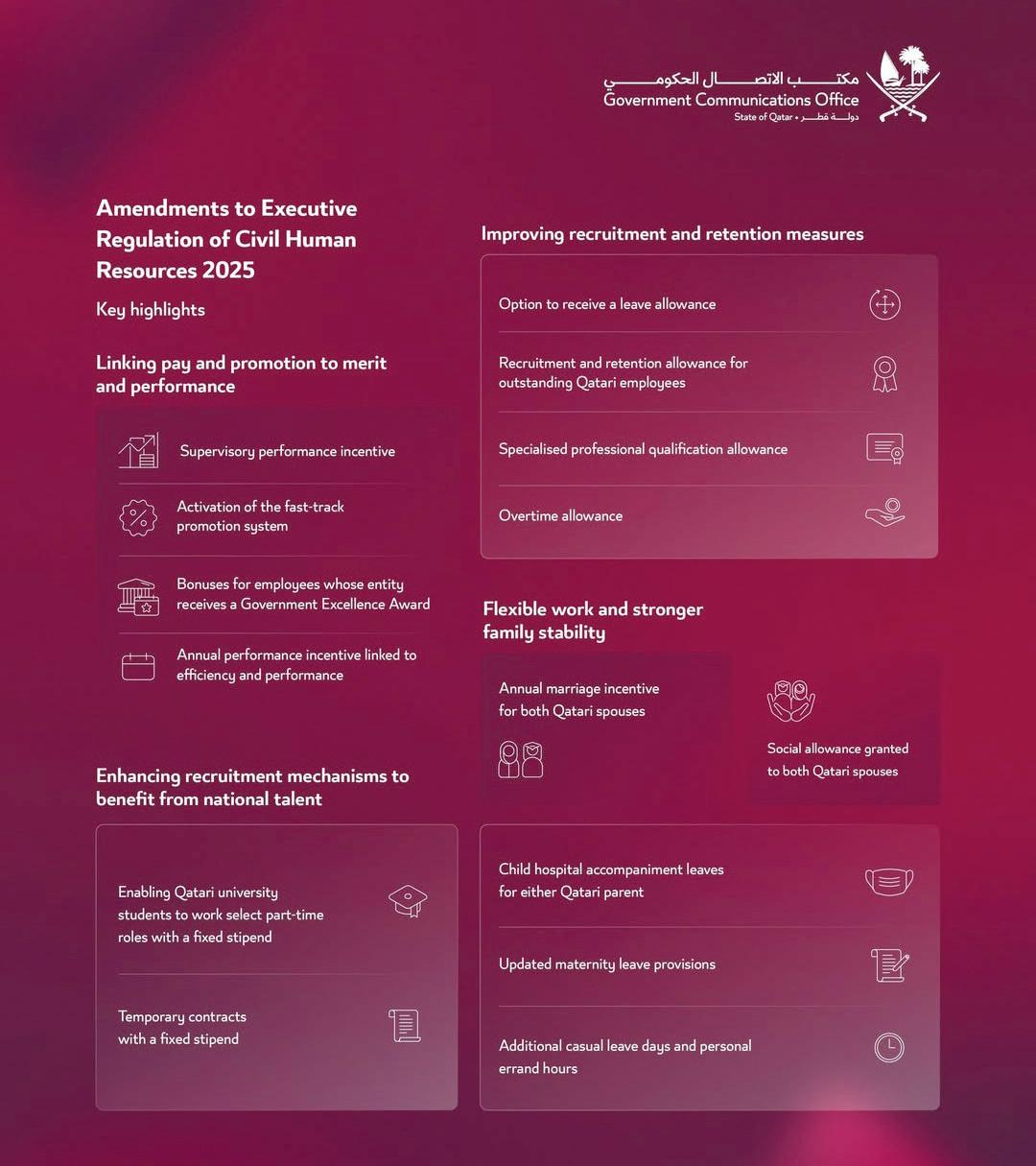 مكتب الاتصال الحكومي
Government Communications Office
State of Qatar • دولة قطر

Amendments to Executive Regulation of Civil Human Resources 2025

Key highlights

Linking pay and promotion to merit and performance

Supervisory performance incentive

Activation of the fast-track promotion system

Bonuses for employees whose entity receives a Government Excellence Award

Annual performance incentive linked to efficiency and performance

Enhancing recruitment mechanisms to benefit from national talent

Enabling Qatari university students to work select part-time roles with a fixed stipend

Temporary contracts with a fixed stipend

Improving recruitment and retention measures

Option to receive a leave allowance

Recruitment and retention allowance for outstanding Qatari employees

Specialised professional qualification allowance

Overtime allowance

Flexible work and stronger family stability

Annual marriage incentive for both Qatari spouses

Social allowance granted to both Qatari spouses

Child hospital accompaniment leaves for either Qatari parent

Updated maternity leave provisions

Additional casual leave days and personal errand hours